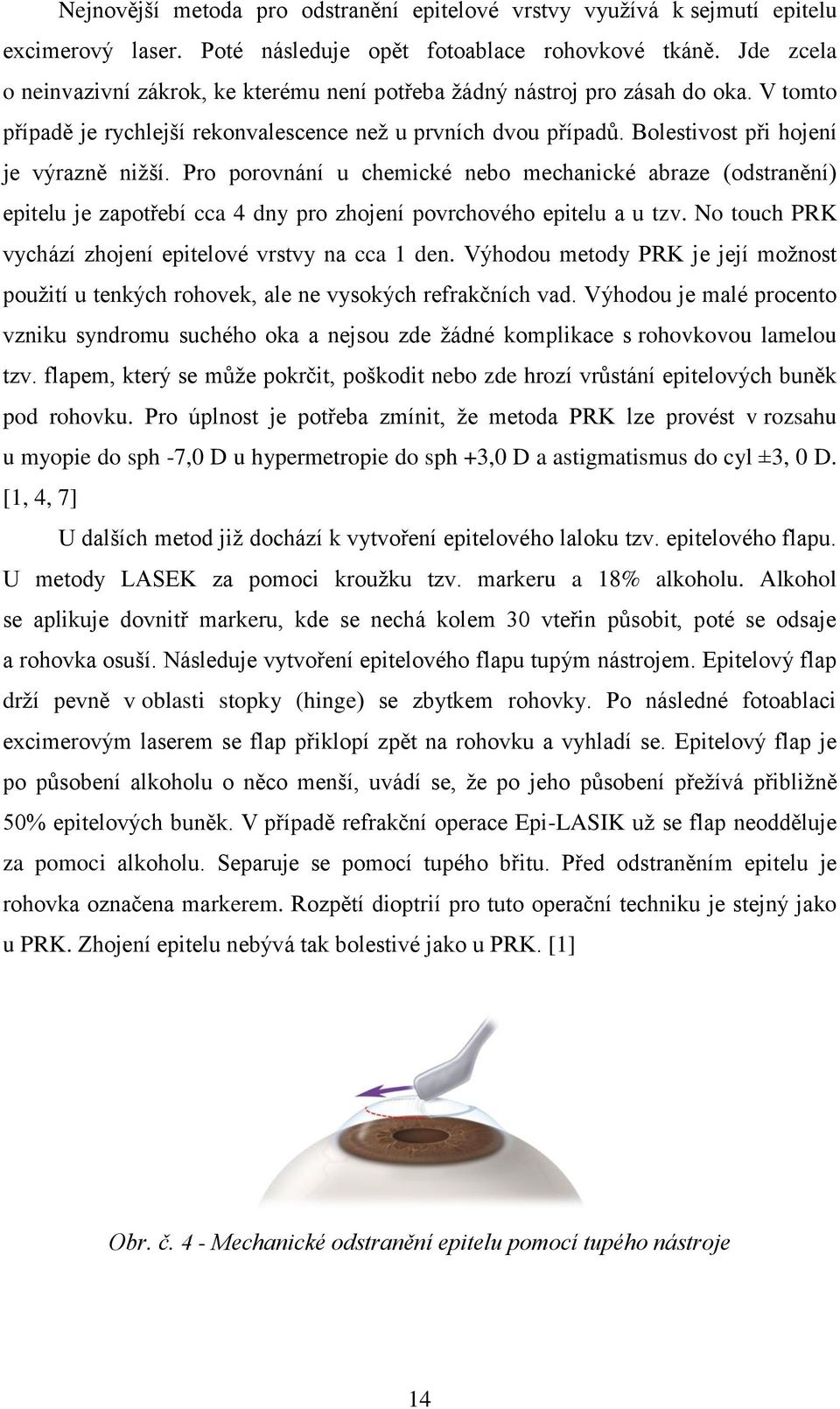 Nejnovější metoda pro odstranění epitelové vrstvy využívá k sejmutí epitelu excimerový laser. Poté následuje opět fotoablace rohovkové tkáně. Jde zcela o neinvazivní zákrok, ke kterému není potřeba žádný nástroj pro zásah do oka. V tomto případě je rychlejší rekonvalescence než u prvních dvou případů. Bolestivost při hojení je výrazně nižší. Pro porovnání u chemické nebo mechanické abraze (odstranění) epitelu je zapotřebí cca 4 dny pro zhojení povrchového epitelu a u tzv. No touch PRK vychází zhojení epitelové vrstvy na cca 1 den. Výhodou metody PRK je její možnost použití u tenkých rohovek, ale ne vysokých refrakčních vad. Výhodou je malé procento vzniku syndromu suchého oka a nejsou zde žádné komplikace s rohovkovou lamelou tzv. flapem, který se může pokrčit, poškodit nebo zde hrozí vrůstání epitelových buněk pod rohovku. Pro úplnost je potřeba zmínit, že metoda PRK lze provést v rozsahu u myopie do sph -7,0 D u hypermetropie do sph +3,0 D a astigmatismus do cyl ±3, 0 D. [1, 4, 7]

U dalších metod již dochází k vytvoření epitelového laloku tzv. epitelového flapu. U metody LASEK za pomoci kroužku tzv. markeru a 18% alkoholu. Alkohol se aplikuje dovnitř markeru, kde se nechá kolem 30 vteřin působit, poté se odsaje a rohovka osuší. Následuje vytvoření epitelového flapu tupým nástrojem. Epitelový flap drží pevně v oblasti stopky (hinge) se zbytkem rohovky. Po následné fotoablaci excimerovým laserem se flap přiklopí zpět na rohovku a vyhladí se. Epitelový flap je po působení alkoholu o něco menší, uvádí se, že po jeho působení přežívá přibližně 50% epitelových buněk. V případě refrakční operace Epi-LASIK už se flap neodděluje za pomoci alkoholu. Separuje se pomocí tupého břitu. Před odstraněním epitelu je rohovka označena markerem. Rozpětí dioptrií pro tuto operační techniku je stejný jako u PRK. Zhojení epitelu nebývá tak bolestivé jako u PRK. [1]

Obr. č. 4 - Mechanické odstranění epitelu pomocí tupého nástroje

14